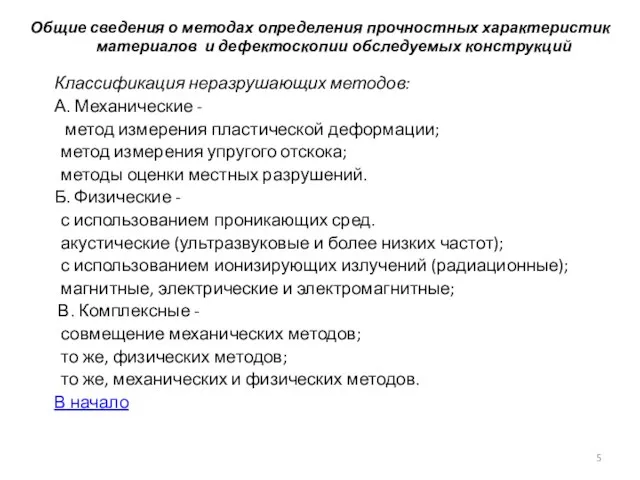 Общие сведения о методах определения прочностных характеристик материалов и дефектоскопии обследуемых конструкций

Классификация неразрушающих методов:
А. Механические -
метод измерения пластической деформации;
метод измерения упругого отскока;
методы оценки местных разрушений.
Б. Физические -
с использованием проникающих сред.
акустические (ультразвуковые и более низких частот);
с использованием ионизирующих излучений (радиационные);
магнитные, электрические и электромагнитные;
В. Комплексные -
совмещение механических методов;
то же, физических методов;
то же, механических и физических методов.
В начало

5